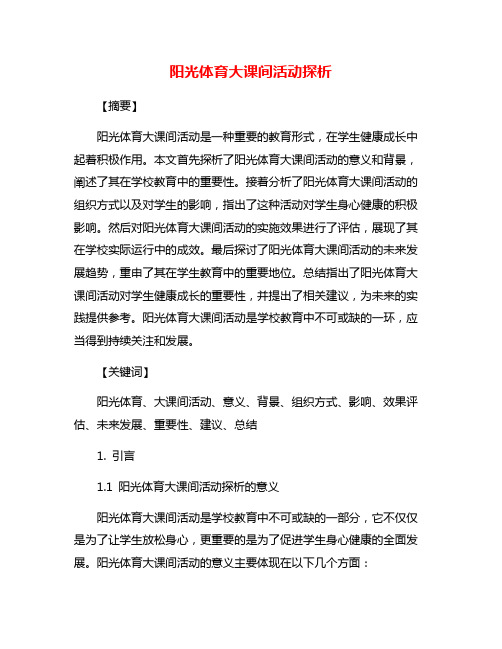 阳光体育大课间活动探析

【摘要】

阳光体育大课间活动是一种重要的教育形式，在学生健康成长中起着积极作用。本文首先探析了阳光体育大课间活动的意义和背景，阐述了其在学校教育中的重要性。接着分析了阳光体育大课间活动的组织方式以及对学生的影响，指出了这种活动对学生身心健康的积极影响。然后对阳光体育大课间活动的实施效果进行了评估，展现了其在学校实际运行中的成效。最后探讨了阳光体育大课间活动的未来发展趋势，重申了其在学生教育中的重要地位。总结指出了阳光体育大课间活动对学生健康成长的重要性，并提出了相关建议，为未来的实践提供参考。阳光体育大课间活动是学校教育中不可或缺的一环，应当得到持续关注和发展。

【关键词】

阳光体育、大课间活动、意义、背景、组织方式、影响、效果评估、未来发展、重要性、建议、总结

1. 引言

1.1 阳光体育大课间活动探析的意义

阳光体育大课间活动是学校教育中不可或缺的一部分，它不仅仅是为了让学生放松身心，更重要的是为了促进学生身心健康的全面发展。阳光体育大课间活动的意义主要体现在以下几个方面：